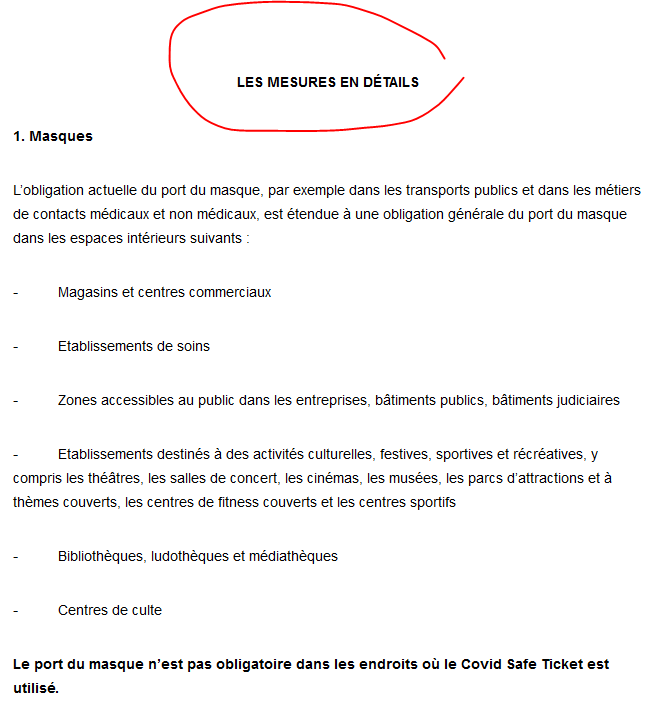 LES MESURES EN DÉTAILS

1. Masques

L'obligation actuelle du port du masque, par exemple dans les transports publics et dans les métiers de contacts médicaux et non médicaux, est étendue à une obligation générale du port du masque dans les espaces intérieurs suivants :

- Magasins et centres commerciaux

- Etablissements de soins

- Zones accessibles au public dans les entreprises, bâtiments publics, bâtiments judiciaires

- Etablissements destinés à des activités culturelles, festives, sportives et récréatives, y compris les théâtres, les salles de concert, les cinémas, les musées, les parcs d'attractions et à thèmes couverts, les centres de fitness couverts et les centres sportifs

- Bibliothèques, ludothèques et médiathèques

- Centres de culte

Le port du masque n'est pas obligatoire dans les endroits où le Covid Safe Ticket est utilisé.